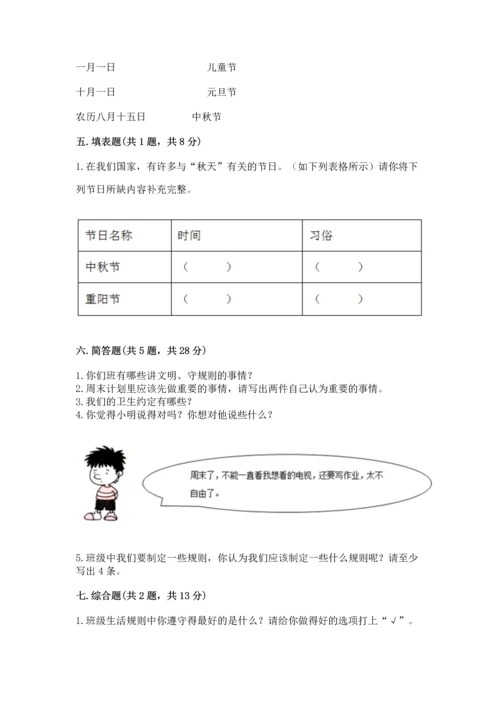 一月一日　　　　　　儿童节

十月一日　　　　　　元旦节

农历八月十五日　　　中秋节

五. 填表题(共 1 题，共 8 分)

1. 在我们国家，有许多与“秋天”有关的节日。（如下列表格所示）请你将下列节日所缺内容补充完整。

| 节日名称 | 时间 | 习俗 |
|---|---|---|
| 中秋节 | （　　） | （　　） |
| 重阳节 | （　　） | （　　） |

六. 简答题(共 5 题，共 28 分)

1. 你们班有哪些讲文明、守规则的事情？
2. 周末计划里应该先做重要的事情，请写出两件自己认为重要的事情。
3. 我们的卫生约定有哪些？
4. 你觉得小明说得对吗？你想对他说些什么？

周末了，不能一直看我想看的电视，还要写作业，太不自由了。

5. 班级中我们要制定一些规则，你认为我们应该制定一些什么规则呢？请至少写出 4 条。

七. 综合题(共 2 题，共 13 分)

1. 班级生活规则中你遵守得最好的是什么？请给你做得好的选项打上“√”。